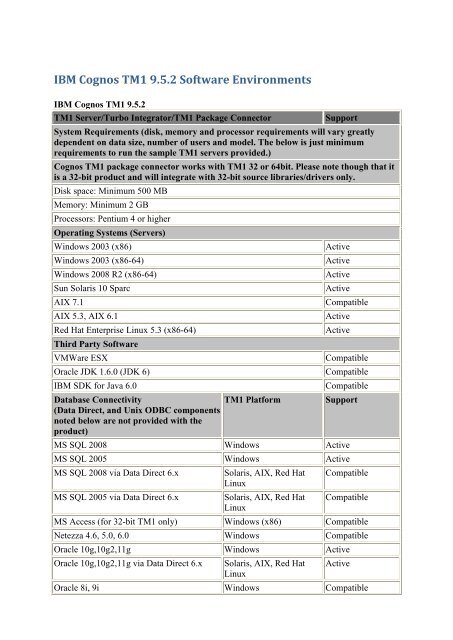 IBM Cognos TM1 9.5.2 Software Environments

IBM Cognos TM1 9.5.2

| TM1 Server/Turbo Integrator/TM1 Package Connector | | Support |
|---|---|---|
| System Requirements (disk, memory and processor requirements will vary greatly dependent on data size, number of users and model. The below is just minimum requirements to run the sample TM1 servers provided.) | | |
| Cognos TM1 package connector works with TM1 32 or 64bit. Please note though that it is a 32-bit product and will integrate with 32-bit source libraries/drivers only. | | |
| Disk space: Minimum 500 MB | | |
| Memory: Minimum 2 GB | | |
| Processors: Pentium 4 or higher | | |
| Operating Systems (Servers) | | |
| Windows 2003 (x86) | | Active |
| Windows 2003 (x86-64) | | Active |
| Windows 2008 R2 (x86-64) | | Active |
| Sun Solaris 10 Sparc | | Active |
| AIX 7.1 | | Compatible |
| AIX 5.3, AIX 6.1 | | Active |
| Red Hat Enterprise Linux 5.3 (x86-64) | | Active |
| Third Party Software | | |
| VMWare ESX | | Compatible |
| Oracle JDK 1.6.0 (JDK 6) | | Compatible |
| IBM SDK for Java 6.0 | | Compatible |
| Database Connectivity (Data Direct, and Unix ODBC components noted below are not provided with the product) | TM1 Platform | Support |
| MS SQL 2008 | Windows | Active |
| MS SQL 2005 | Windows | Active |
| MS SQL 2008 via Data Direct 6.x | Solaris, AIX, Red Hat Linux | Compatible |
| MS SQL 2005 via Data Direct 6.x | Solaris, AIX, Red Hat Linux | Compatible |
| MS Access (for 32-bit TM1 only) | Windows (x86) | Compatible |
| Netezza 4.6, 5.0, 6.0 | Windows | Compatible |
| Oracle 10g,10g2,11g | Windows | Active |
| Oracle 10g,10g2,11g via Data Direct 6.x | Solaris, AIX, Red Hat Linux | Active |
| Oracle 8i, 9i | Windows | Compatible |